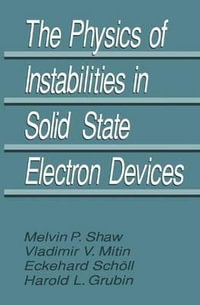 The Physics of Instabilities in Solid State Electron Devices

Melvin P. Shaw
Vladimir V. Mitin
Eckehard Schöll
Harold L. Grubin